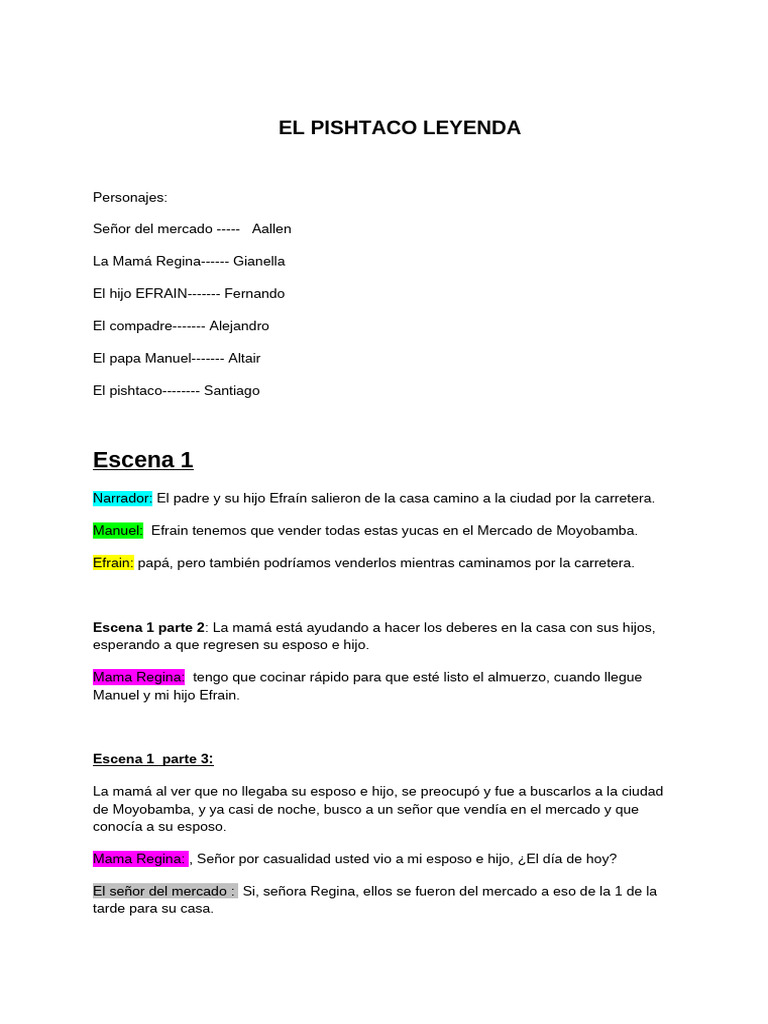 EL PISHTACO LEYENDA

Personajes:

Señor del mercado ----- Aallen

La Mamá Regina------ Gianella

El hijo EFRAIN------- Fernando

El compadre------- Alejandro

El papa Manuel------- Altair

El pishtaco-------- Santiago

Escena 1

Narrador: El padre y su hijo Efraín salieron de la casa camino a la ciudad por la carretera.

Manuel: Efrain tenemos que vender todas estas yucas en el Mercado de Moyobamba.

Efrain: papá, pero también podríamos venderlos mientras caminamos por la carretera.

Escena 1 parte 2: La mamá está ayudando a hacer los deberes en la casa con sus hijos, esperando a que regresen su esposo e hijo.

Mama Regina: tengo que cocinar rápido para que esté listo el almuerzo, cuando llegue Manuel y mi hijo Efrain.

Escena 1 parte 3:

La mamá al ver que no llegaba su esposo e hijo, se preocupó y fue a buscarlos a la ciudad de Moyobamba, y ya casi de noche, busco a un señor que vendía en el mercado y que conocía a su esposo.

Mama Regina: , Señor por casualidad usted vio a mi esposo e hijo, ¿El día de hoy?

El señor del mercado : Si, señora Regina, ellos se fueron del mercado a eso de la 1 de la tarde para su casa.